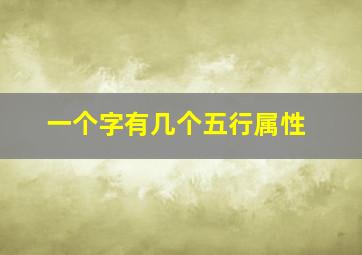 一个字有几个五行属性